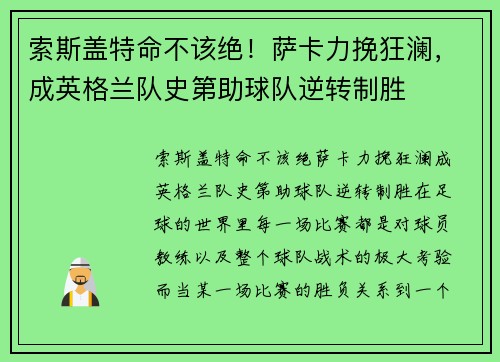 索斯盖特命不该绝！萨卡力挽狂澜，成英格兰队史第助球队逆转制胜

索斯盖特命不该绝萨卡力挽狂澜成英格兰队史第助球队逆转制胜在足球的世界里每一场比赛都是对球员教练以及整个球队战术的极大考验而当某一场比赛的胜负关系到一个